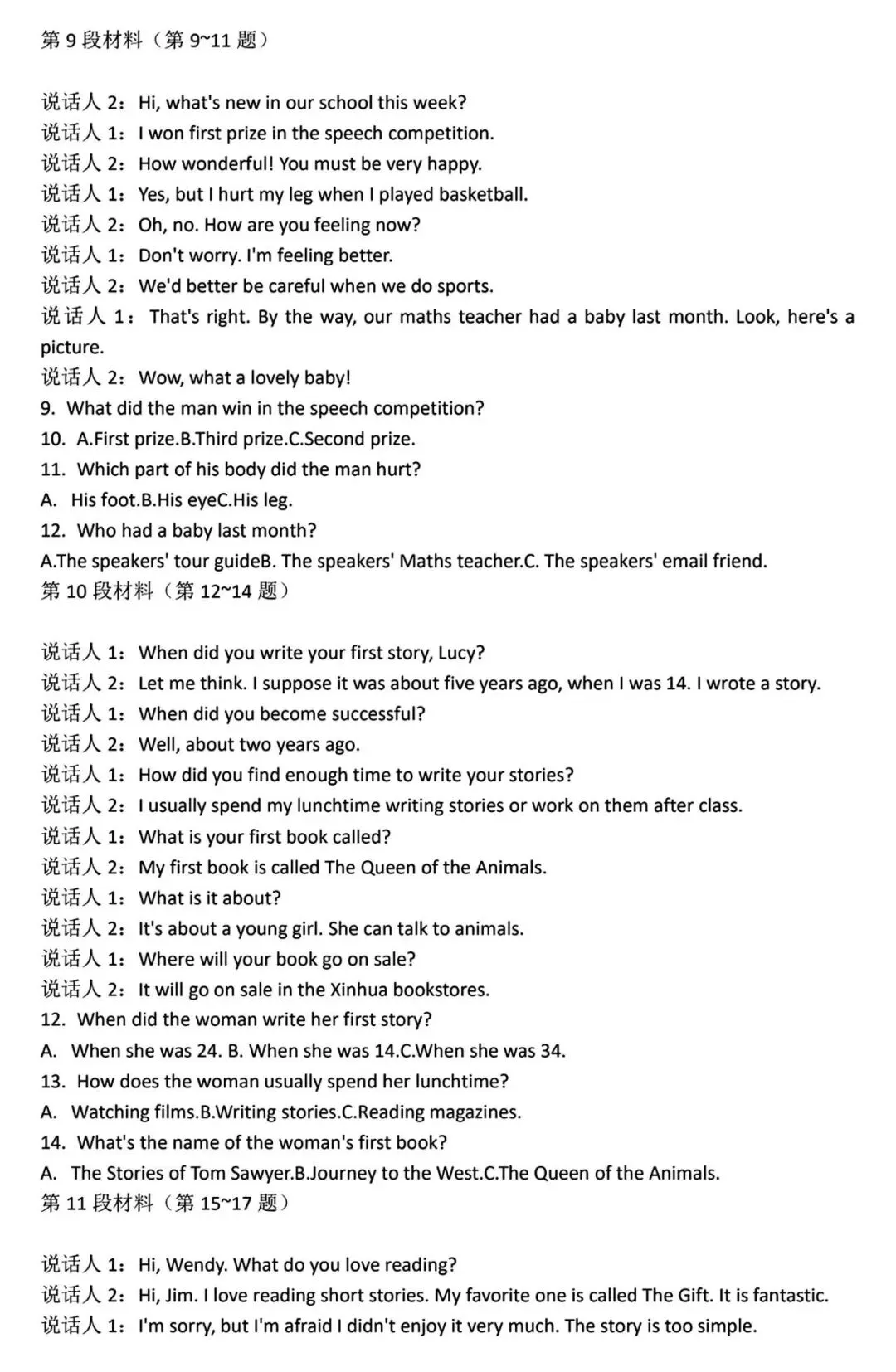 第 9 段材料（第 9~11 题）

说话人 2：Hi, what's new in our school this week?
说话人 1：I won first prize in the speech competition.
说话人 2：How wonderful! You must be very happy.
说话人 1：Yes, but I hurt my leg when I played basketball.
说话人 2：Oh, no. How are you feeling now?
说话人 1：Don't worry. I'm feeling better.
说话人 2：We'd better be careful when we do sports.
说话人 1：That's right. By the way, our maths teacher had a baby last month. Look, here's a picture.
说话人 2：Wow, what a lovely baby!
9. What did the man win in the speech competition?
10. A.First prize.B.Third prize.C.Second prize.
11. Which part of his body did the man hurt?
A. His foot.B.His eyeC.His leg.
12. Who had a baby last month?
A.The speakers' tour guideB. The speakers' Maths teacher.C. The speakers' email friend.
第 10 段材料（第 12~14 题）

说话人 1：When did you write your first story, Lucy?
说话人 2：Let me think. I suppose it was about five years ago, when I was 14. I wrote a story.
说话人 1：When did you become successful?
说话人 2：Well, about two years ago.
说话人 1：How did you find enough time to write your stories?
说话人 2：I usually spend my lunchtime writing stories or work on them after class.
说话人 1：What is your first book called?
说话人 2：My first book is called The Queen of the Animals.
说话人 1：What is it about?
说话人 2：It's about a young girl. She can talk to animals.
说话人 1：Where will your book go on sale?
说话人 2：It will go on sale in the Xinhua bookstores.
12. When did the woman write her first story?
A. When she was 24. B. When she was 14.C.When she was 34.
13. How does the woman usually spend her lunchtime?
A. Watching films.B.Writing stories.C.Reading magazines.
14. What's the name of the woman's first book?
A. The Stories of Tom Sawyer.B.Journey to the West.C.The Queen of the Animals.
第 11 段材料（第 15~17 题）

说话人 1：Hi, Wendy. What do you love reading?
说话人 2：Hi, Jim. I love reading short stories. My favorite one is called The Gift. It is fantastic.
说话人 1：I'm sorry, but I'm afraid I didn't enjoy it very much. The story is too simple.